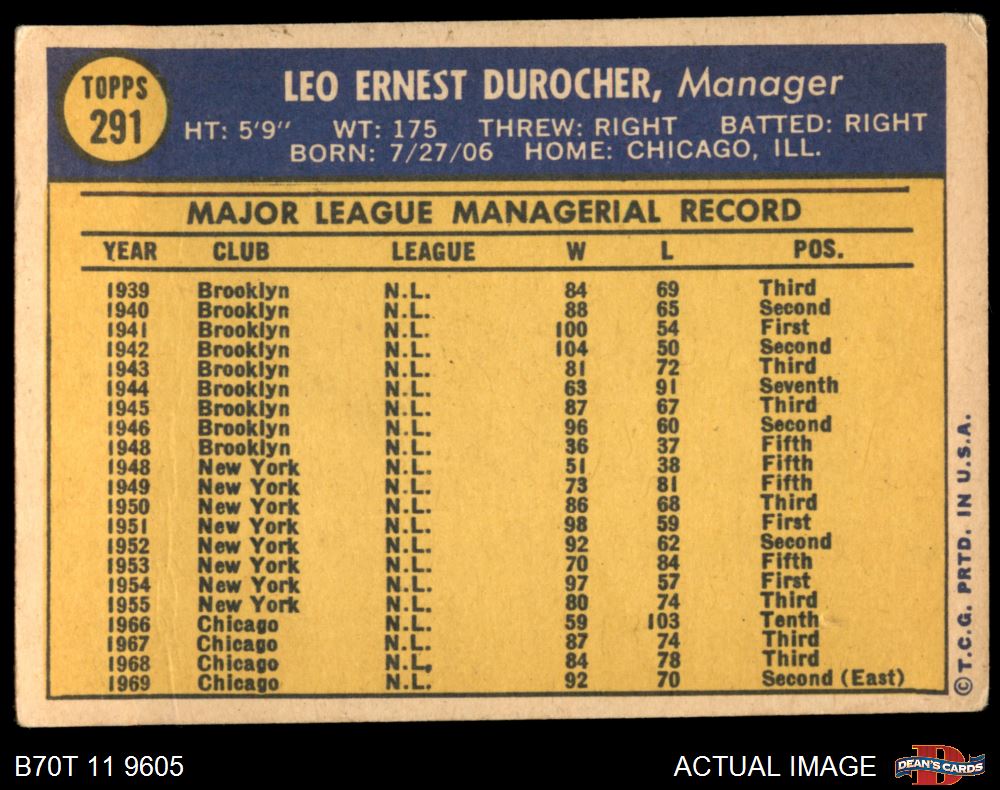 TOPPS
291

LEO ERNEST DUROCHER, Manager

HT: 5'9" WT: 175 THREW: RIGHT BATTED: RIGHT
BORN: 7/27/06 HOME: CHICAGO, ILL.

MAJOR LEAGUE MANAGERIAL RECORD

| YEAR | CLUB | LEAGUE | W | L | POS. |
|---|---|---|---|---|---|
| 1939 | Brooklyn | N.L. | 84 | 69 | Third |
| 1940 | Brooklyn | N.L. | 88 | 65 | Second |
| 1941 | Brooklyn | N.L. | 100 | 54 | First |
| 1942 | Brooklyn | N.L. | 104 | 50 | Second |
| 1943 | Brooklyn | N.L. | 81 | 72 | Third |
| 1944 | Brooklyn | N.L. | 63 | 91 | Seventh |
| 1945 | Brooklyn | N.L. | 87 | 67 | Third |
| 1946 | Brooklyn | N.L. | 96 | 60 | Second |
| 1948 | Brooklyn | N.L. | 36 | 37 | Fifth |
| 1948 | New York | N.L. | 51 | 38 | Fifth |
| 1949 | New York | N.L. | 73 | 81 | Fifth |
| 1950 | New York | N.L. | 86 | 68 | Third |
| 1951 | New York | N.L. | 98 | 59 | First |
| 1952 | New York | N.L. | 92 | 62 | Second |
| 1953 | New York | N.L. | 70 | 84 | Fifth |
| 1954 | New York | N.L. | 97 | 57 | First |
| 1955 | New York | N.L. | 80 | 74 | Third |
| 1966 | Chicago | N.L. | 59 | 103 | Tenth |
| 1967 | Chicago | N.L. | 87 | 74 | Third |
| 1968 | Chicago | N.L. | 84 | 78 | Third |
| 1969 | Chicago | N.L. | 92 | 70 | Second (East) |

©T.C.G. PRTD. IN U.S.A.

B70T 11 9605

ACTUAL IMAGE

DEAN'S CARDS